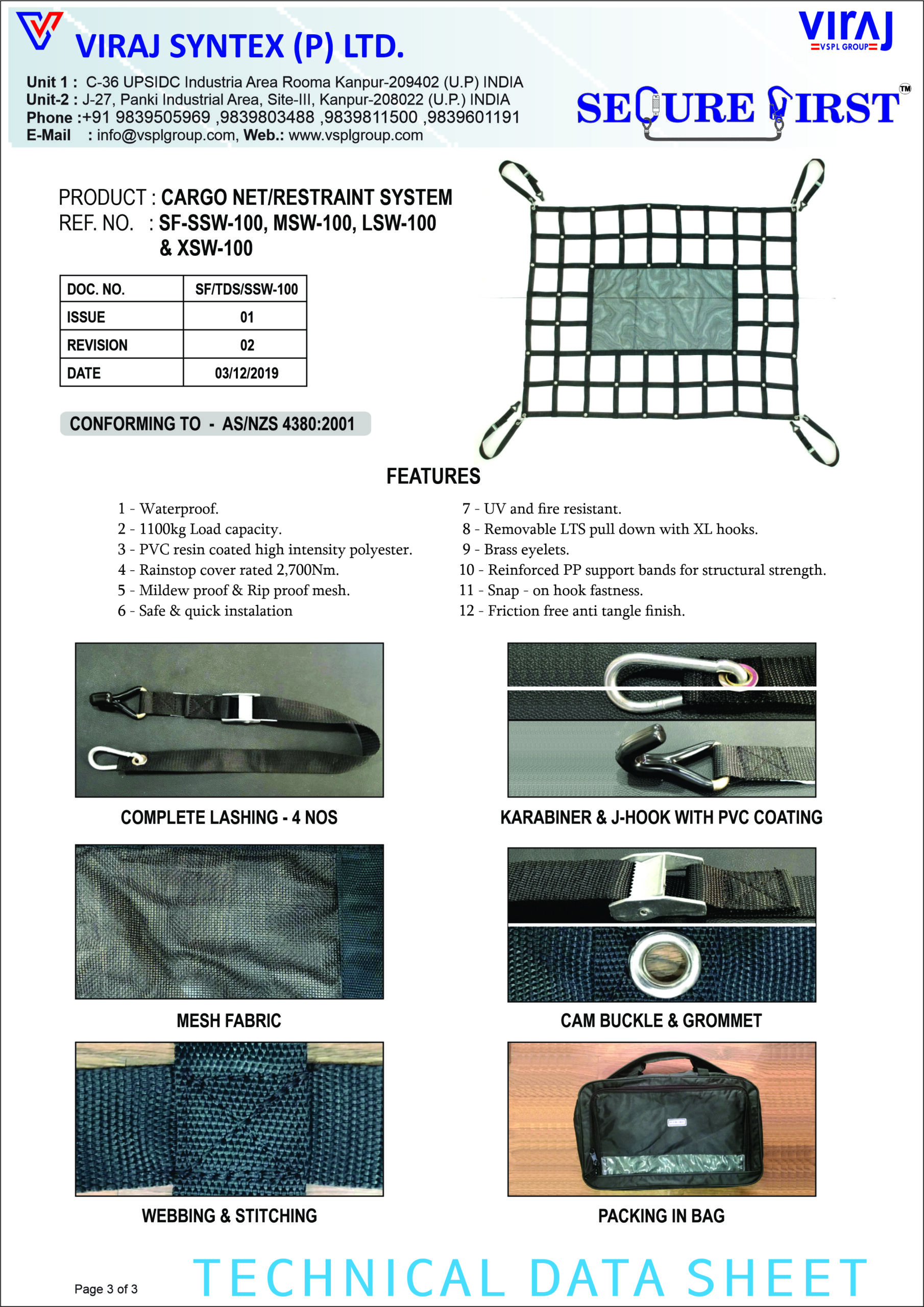 VIRAJ SYNTEX (P) LTD.

Unit 1 : C-36 UPSIDC Industria Area Rooma Kanpur-209402 (U.P) INDIA
Unit-2 : J-27, Panki Industrial Area, Site-III, Kanpur-208022 (U.P.) INDIA
Phone :+91 9839505969 ,9839803488 ,9839811500 ,9839601191
E-Mail : info@vsplgroup.com, Web.: www.vsplgroup.com

VIRAJ
VSPL GROUP

SECURE FIRST TM

PRODUCT : CARGO NET/RESTRAINT SYSTEM
REF. NO. : SF-SSW-100, MSW-100, LSW-100 & XSW-100

| DOC. NO. | SF/TDS/SSW-100 |
|---|---|
| ISSUE | 01 |
| REVISION | 02 |
| DATE | 03/12/2019 |

CONFORMING TO - AS/NZS 4380:2001

FEATURES

1 - Waterproof.
2 - 1100kg Load capacity.
3 - PVC resin coated high intensity polyester.
4 - Rainstop cover rated 2,700Nm.
5 - Mildew proof & Rip proof mesh.
6 - Safe & quick instalation

7 - UV and fire resistant.
8 - Removable LTS pull down with XL hooks.
9 - Brass eyelets.
10 - Reinforced PP support bands for structural strength.
11 - Snap - on hook fastness.
12 - Friction free anti tangle finish.

COMPLETE LASHING - 4 NOS

KARABINER & J-HOOK WITH PVC COATING

MESH FABRIC

CAM BUCKLE & GROMMET

WEBBING & STITCHING

PACKING IN BAG

Page 3 of 3

TECHNICAL DATA SHEET